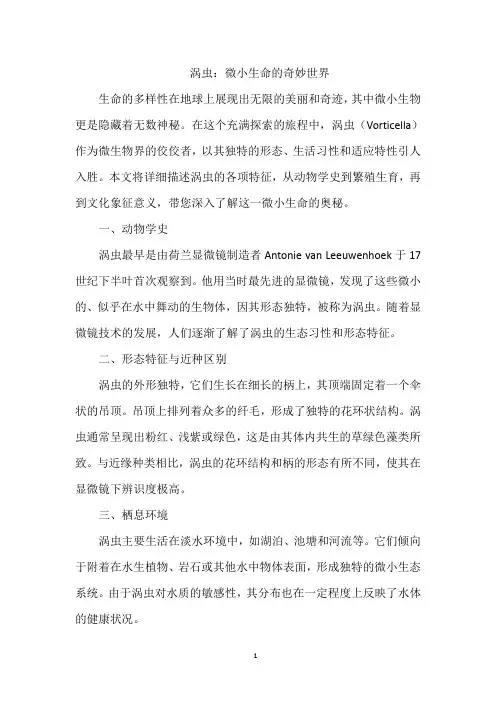 涡虫：微小生命的奇妙世界

生命的多样性在地球上展现出无限的美丽和奇迹，其中微小生物更是隐藏着无数神秘。在这个充满探索的旅程中，涡虫（Vorticella）作为微生物界的佼佼者，以其独特的形态、生活习性和适应特性引人入胜。本文将详细描述涡虫的各项特征，从动物学史到繁殖生育，再到文化象征意义，带您深入了解这一微小生命的奥秘。

一、动物学史

涡虫最早是由荷兰显微镜制造者 Antonie van Leeuwenhoek 于 17 世纪下半叶首次观察到。他用当时最先进的显微镜，发现了这些微小的、似乎在水中舞动的生物体，因其形态独特，被称为涡虫。随着显微镜技术的发展，人们逐渐了解了涡虫的生态习性和形态特征。

二、形态特征与近种区别

涡虫的外形独特，它们生长在细长的柄上，其顶端固定着一个伞状的吊顶。吊顶上排列着众多的纤毛，形成了独特的花环状结构。涡虫通常呈现出粉红、浅紫或绿色，这是由其体内共生的草绿色藻类所致。与近缘种类相比，涡虫的花环结构和柄的形态有所不同，使其在显微镜下辨识度极高。

三、栖息环境

涡虫主要生活在淡水环境中，如湖泊、池塘和河流等。它们倾向于附着在水生植物、岩石或其他水中物体表面，形成独特的微小生态系统。由于涡虫对水质的敏感性，其分布也在一定程度上反映了水体的健康状况。

1